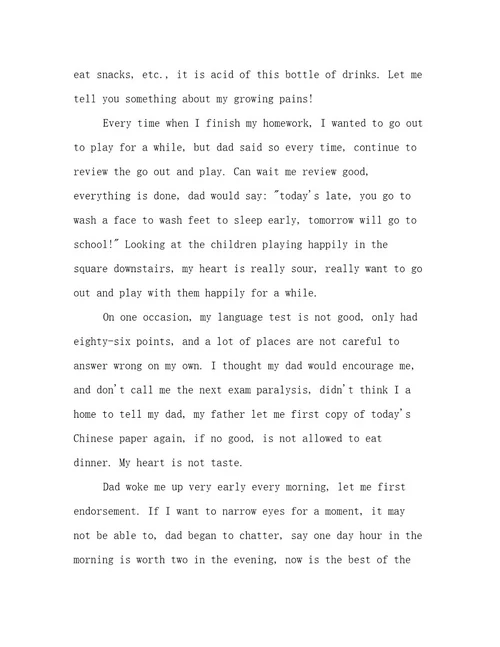 eat snacks, etc., it is acid of this bottle of drinks. Let me tell you something about my growing pains!

Every time when I finish my homework, I wanted to go out to play for a while, but dad said so every time, continue to review the go out and play. Can wait me review good, everything is done, dad would say: "today's late, you go to wash a face to wash feet to sleep early, tomorrow will go to school!" Looking at the children playing happily in the square downstairs, my heart is really sour, really want to go out and play with them happily for a while.

On one occasion, my language test is not good, only had eighty-six points, and a lot of places are not careful to answer wrong on my own. I thought my dad would encourage me, and don't call me the next exam paralysis, didn't think I a home to tell my dad, my father let me first copy of today's Chinese paper again, if no good, is not allowed to eat dinner. My heart is not taste.

Dad woke me up very early every morning, let me first endorsement. If I want to narrow eyes for a moment, it may not be able to, dad began to chatter, say one day hour in the morning is worth two in the evening, now is the best of the